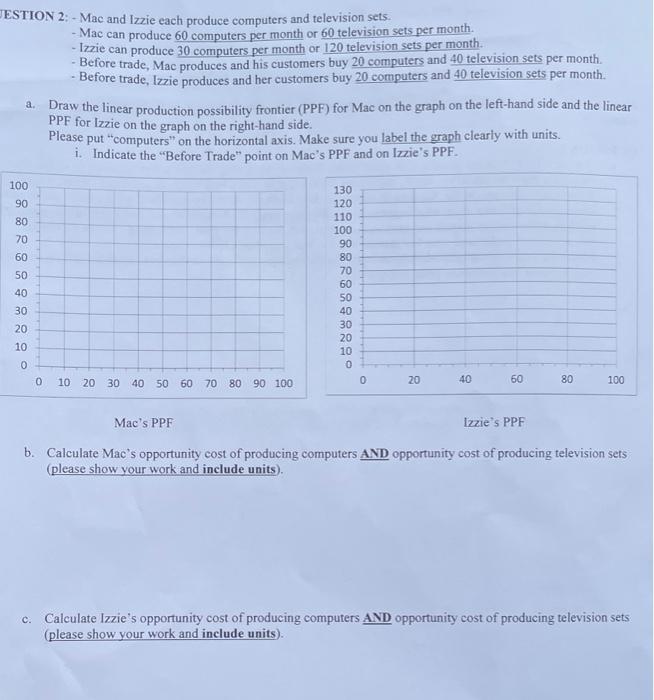 ESTION 2: - Mac and Izzie each produce computers and television sets.
- Mac can produce 60 computers per month or 60 television sets per month.
- Izzie can produce 30 computers per month or 120 television sets per month.
- Before trade, Mac produces and his customers buy 20 computers and 40 television sets per month.
- Before trade, Izzie produces and her customers buy 20 computers and 40 television sets per month.

a. Draw the linear production possibility frontier (PPF) for Mac on the graph on the left-hand side and the linear PPF for Izzie on the graph on the right-hand side.
Please put "computers" on the horizontal axis. Make sure you label the graph clearly with units.
i. Indicate the "Before Trade" point on Mac's PPF and on Izzie's PPF.

100
90
80
70
60
50
40
30
20
10
0
0 10 20 30 40 50 60 70 80 90 100

130
120
110
100
90
80
70
60
50
40
30
20
10
0
0 20 40 60 80 100

Mac's PPF

Izzie's PPF

b. Calculate Mac's opportunity cost of producing computers AND opportunity cost of producing television sets (please show your work and include units).

c. Calculate Izzie's opportunity cost of producing computers AND opportunity cost of producing television sets (please show your work and include units).